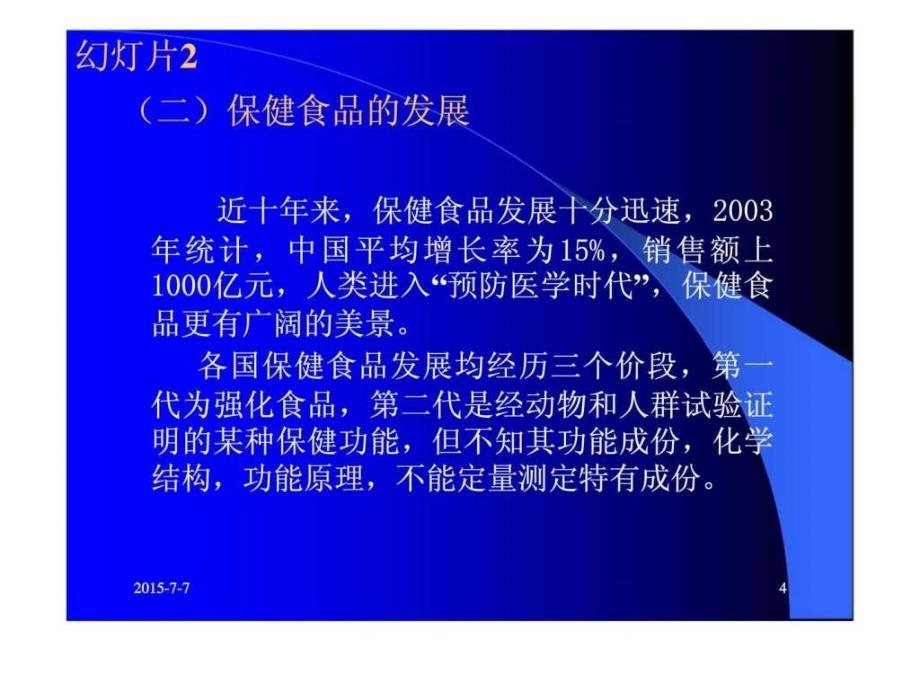 幻灯片2

（二）保健食品的发展

近十年来，保健食品发展十分迅速，2003年统计，中国平均增长率为15%，销售额上1000亿元，人类进入“预防医学时代”，保健食品更有广阔的美景。

各国保健食品发展均经历三个价段，第一代为强化食品，第二代是经动物和人群试验证明的某种保健功能，但不知其功能成份，化学结构，功能原理，不能定量测定特有成份。

2015-7-7

4